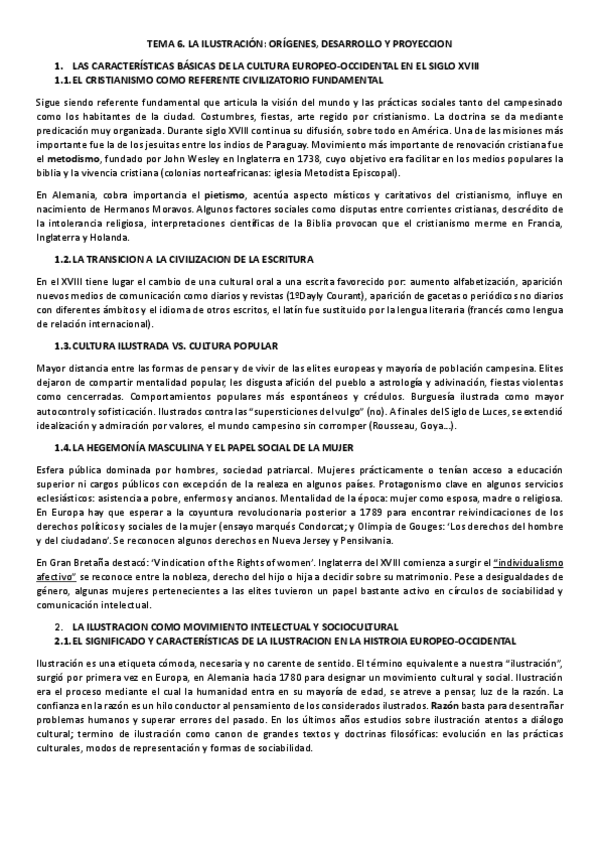 TEMA 6. LA ILUSTRACIÓN: ORÍGENES, DESARROLLO Y PROYECCION

1. LAS CARACTERÍSTICAS BÁSICAS DE LA CULTURA EUROPEO-OCCIDENTAL EN EL SIGLO XVIII
1.1. EL CRISTIANISMO COMO REFERENTE CIVILIZATORIO FUNDAMENTAL

Sigue siendo referente fundamental que articula la visión del mundo y las prácticas sociales tanto del campesinado como los habitantes de la ciudad. Costumbres, fiestas, arte regido por cristianismo. La doctrina se da mediante predicación muy organizada. Durante siglo XVIII continua su difusión, sobre todo en América. Una de las misiones más importante fue la de los jesuitas entre los indios de Paraguay. Movimiento más importante de renovación cristiana fue el metodismo, fundado por John Wesley en Inglaterra en 1738, cuyo objetivo era facilitar en los medios populares la biblia y la vivencia cristiana (colonias norteafricanas: iglesia Metodista Episcopal).

En Alemania, cobra importancia el pietismo, acentúa aspecto místicos y caritativos del cristianismo, influye en nacimiento de Hermanos Moravos. Algunos factores sociales como disputas entre corrientes cristianas, descrédito de la intolerancia religiosa, interpretaciones científicas de la Biblia provocan que el cristianismo merme en Francia, Inglaterra y Holanda.

1.2. LA TRANSICION A LA CIVILIZACION DE LA ESCRITURA

En el XVIII tiene lugar el cambio de una cultural oral a una escrita favorecido por: aumento alfabetización, aparición nuevos medios de comunicación como diarios y revistas (1ºDayly Courant), aparición de gacetas o periódicos no diarios con diferentes ámbitos y el idioma de otros escritos, el latín fue sustituido por la lengua literaria (francés como lengua de relación internacional).

1.3. CULTURA ILUSTRADA VS. CULTURA POPULAR

Mayor distancia entre las formas de pensar y de vivir de las elites europeas y mayoría de población campesina. Elites dejaron de compartir mentalidad popular, les disgusta afición del pueblo a astrología y adivinación, fiestas violentas como cencerradas. Comportamientos populares más espontáneos y crédulos. Burguesía ilustrada como mayor autocontrol y sofisticación. Ilustrados contra las "supersticiones del vulgo" (no). A finales del Siglo de Luces, se extendió idealización y admiración por valores, el mundo campesino sin corromper (Rousseau, Goya…).

1.4. LA HEGEMONÍA MASCULINA Y EL PAPEL SOCIAL DE LA MUJER

Esfera pública dominada por hombres, sociedad patriarcal. Mujeres prácticamente o tenían acceso a educación superior ni cargos públicos con excepción de la realeza en algunos países. Protagonismo clave en algunos servicios eclesiásticos: asistencia a pobre, enfermos y ancianos. Mentalidad de la época: mujer como esposa, madre o religiosa. En Europa hay que esperar a la coyuntura revolucionaria posterior a 1789 para encontrar reivindicaciones de los derechos políticos y sociales de la mujer (ensayo marqués Condorcat; y Olimpia de Gouges: 'Los derechos del hombre y del ciudadano'. Se reconocen algunos derechos en Nueva Jersey y Pensilvania.

En Gran Bretaña destacó: 'Vindication of the Rights of women'. Inglaterra del XVIII comienza a surgir el "individualismo afectivo" se reconoce entre la nobleza, derecho del hijo o hija a decidir sobre su matrimonio. Pese a desigualdades de género, algunas mujeres pertenecientes a las elites tuvieron un papel bastante activo en círculos de sociabilidad y comunicación intelectual.

2. LA ILUSTRACION COMO MOVIMIENTO INTELECTUAL Y SOCIOCULTURAL
2.1. EL SIGNIFICADO Y CARACTERÍSTICAS DE LA ILUSTRACION EN LA HISTROIA EUROPEO-OCCIDENTAL

Ilustración es una etiqueta cómoda, necesaria y no carente de sentido. El término equivalente a nuestra "ilustración", surgió por primera vez en Europa, en Alemania hacia 1780 para designar un movimiento cultural y social. Ilustración era el proceso mediante el cual la humanidad entra en su mayoría de edad, se atreve a pensar, luz de la razón. La confianza en la razón es un hilo conductor al pensamiento de los considerados ilustrados. Razón basta para desentrañar problemas humanos y superar errores del pasado. En los últimos años estudios sobre ilustración atentos a diálogo cultural; termino de ilustración como canon de grandes textos y doctrinas filosóficas: evolución en las prácticas culturales, modos de representación y formas de sociabilidad.